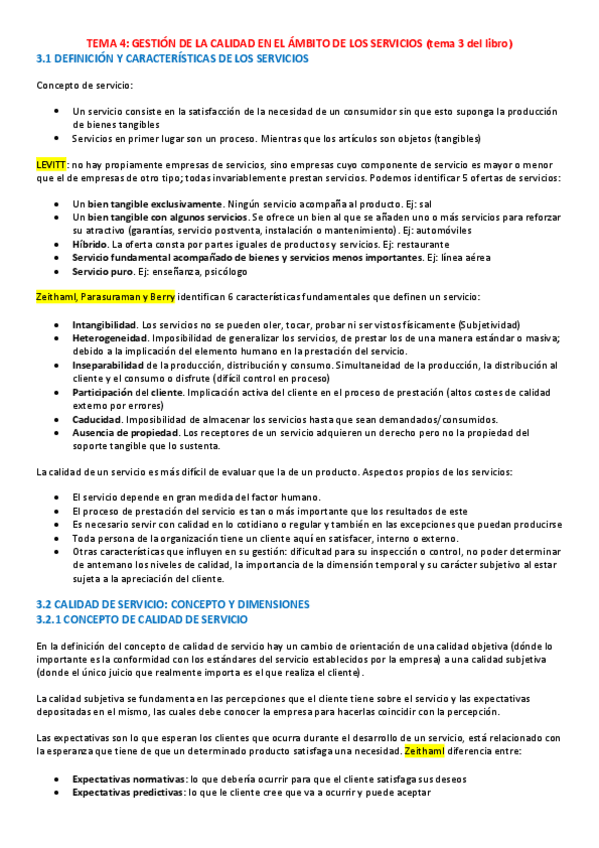 TEMA 4: GESTIÓN DE LA CALIDAD EN EL ÁMBITO DE LOS SERVICIOS (tema 3 del libro)
3.1 DEFINICIÓN Y CARACTERÍSTICAS DE LOS SERVICIOS

Concepto de servicio:

- Un servicio consiste en la satisfacción de la necesidad de un consumidor sin que esto suponga la producción de bienes tangibles
- Servicios en primer lugar son un proceso. Mientras que los artículos son objetos (tangibles)

LEVITT: no hay propiamente empresas de servicios, sino empresas cuyo componente de servicio es mayor o menor que el de empresas de otro tipo; todas invariablemente prestan servicios. Podemos identificar 5 ofertas de servicios:

- Un bien tangible exclusivamente. Ningún servicio acompaña al producto. Ej: sal
- Un bien tangible con algunos servicios. Se ofrece un bien al que se añaden uno o más servicios para reforzar su atractivo (garantías, servicio postventa, instalación o mantenimiento). Ej: automóviles
- Híbrido. La oferta consta por partes iguales de productos y servicios. Ej: restaurante
- Servicio fundamental acompañado de bienes y servicios menos importantes. Ej: línea aérea
- Servicio puro. Ej: enseñanza, psicólogo

Zeithaml, Parasuraman y Berry identifican 6 características fundamentales que definen un servicio:

- Intangibilidad. Los servicios no se pueden oler, tocar, probar ni ser vistos físicamente (Subjetividad)
- Heterogeneidad. Imposibilidad de generalizar los servicios, de prestar los de una manera estándar o masiva; debido a la implicación del elemento humano en la prestación del servicio.
- Inseparabilidad de la producción, distribución y consumo. Simultaneidad de la producción, la distribución al cliente y el consumo o disfrute (difícil control en proceso)
- Participación del cliente. Implicación activa del cliente en el proceso de prestación (altos costes de calidad externo por errores)
- Caducidad. Imposibilidad de almacenar los servicios hasta que sean demandados/consumidos.
- Ausencia de propiedad. Los receptores de un servicio adquieren un derecho pero no la propiedad del soporte tangible que lo sustenta.

La calidad de un servicio es más difícil de evaluar que la de un producto. Aspectos propios de los servicios:

- El servicio depende en gran medida del factor humano.
- El proceso de prestación del servicio es tan o más importante que los resultados de este
- Es necesario servir con calidad en lo cotidiano o regular y también en las excepciones que puedan producirse
- Toda persona de la organización tiene un cliente aquí en satisfacer, interno o externo.
- Otras características que influyen en su gestión: dificultad para su inspección o control, no poder determinar de antemano los niveles de calidad, la importancia de la dimensión temporal y su carácter subjetivo al estar sujeta a la apreciación del cliente.

3.2 CALIDAD DE SERVICIO: CONCEPTO Y DIMENSIONES
3.2.1 CONCEPTO DE CALIDAD DE SERVICIO

En la definición del concepto de calidad de servicio hay un cambio de orientación de una calidad objetiva (dónde lo importante es la conformidad con los estándares del servicio establecidos por la empresa) a una calidad subjetiva (donde el único juicio que realmente importa es el que realiza el cliente).

La calidad subjetiva se fundamenta en las percepciones que el cliente tiene sobre el servicio y las expectativas depositadas en el mismo, las cuales debe conocer la empresa para hacerlas coincidir con la percepción.

Las expectativas son lo que esperan los clientes que ocurra durante el desarrollo de un servicio, está relacionado con la esperanza que tiene de que un determinado producto satisfaga una necesidad. Zeithaml diferencia entre:

- Expectativas normativas: lo que debería ocurrir para que el cliente satisfaga sus deseos
- Expectativas predictivas: lo que le cliente cree que va a ocurrir y puede aceptar